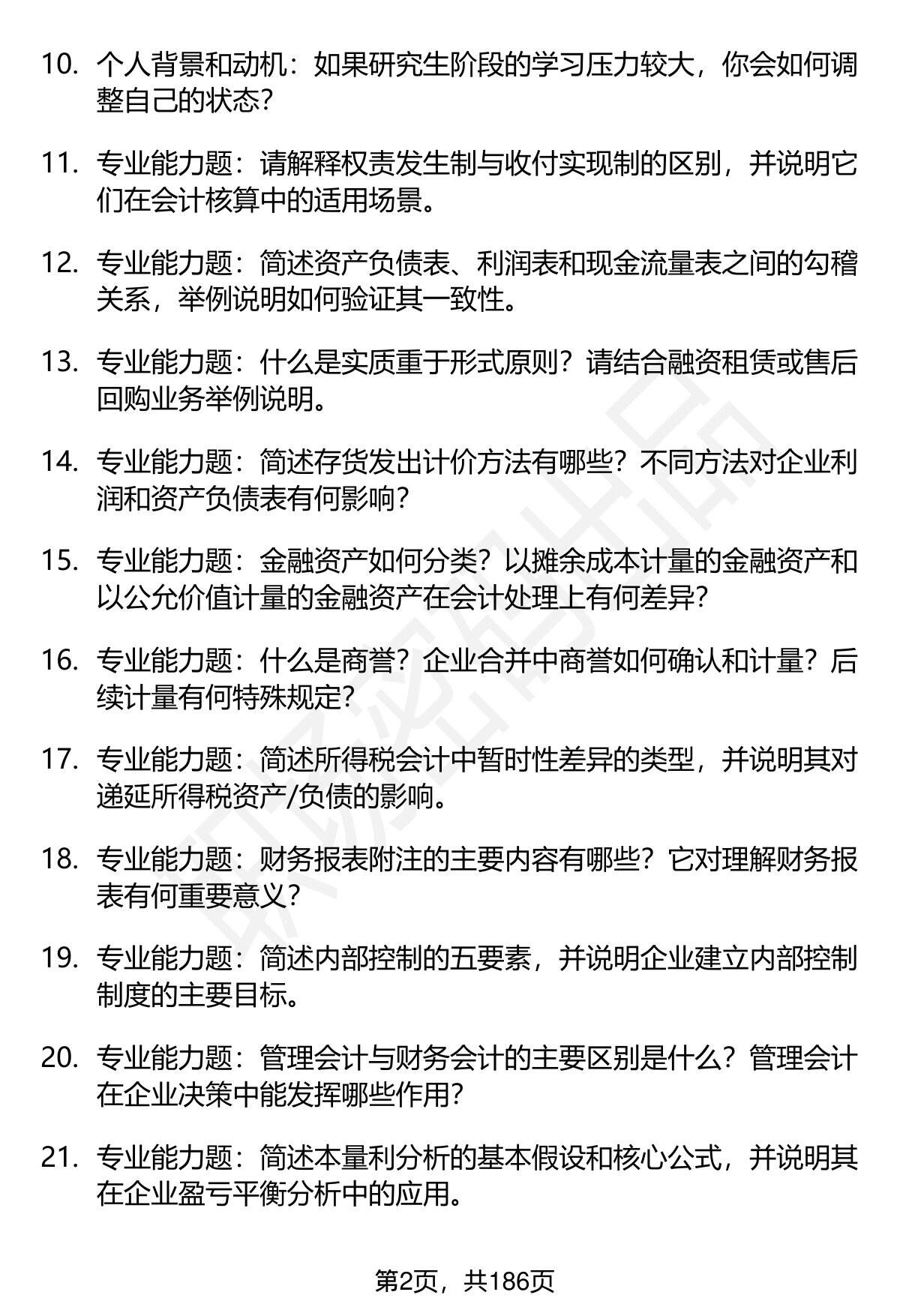 10. 个人背景和动机：如果研究生阶段的学习压力较大，你会如何调整自己的状态？

11. 专业能力题：请解释权责发生制与收付实现制的区别，并说明它们在会计核算中的适用场景。

12. 专业能力题：简述资产负债表、利润表和现金流量表之间的勾稽关系，举例说明如何验证其一致性。

13. 专业能力题：什么是实质重于形式原则？请结合融资租赁或售后回购业务举例说明。

14. 专业能力题：简述存货发出计价方法有哪些？不同方法对企业利润和资产负债表有何影响？

15. 专业能力题：金融资产如何分类？以摊余成本计量的金融资产和以公允价值计量的金融资产在会计处理上有何差异？

16. 专业能力题：什么是商誉？企业合并中商誉如何确认和计量？后续计量有何特殊规定？

17. 专业能力题：简述所得税会计中暂时性差异的类型，并说明其对递延所得税资产/负债的影响。

18. 专业能力题：财务报表附注的主要内容有哪些？它对理解财务报表有何重要意义？

19. 专业能力题：简述内部控制的五要素，并说明企业建立内部控制制度的主要目标。

20. 专业能力题：管理会计与财务会计的主要区别是什么？管理会计在企业决策中能发挥哪些作用？

21. 专业能力题：简述本量利分析的基本假设和核心公式，并说明其在企业盈亏平衡分析中的应用。

第2页，共186页